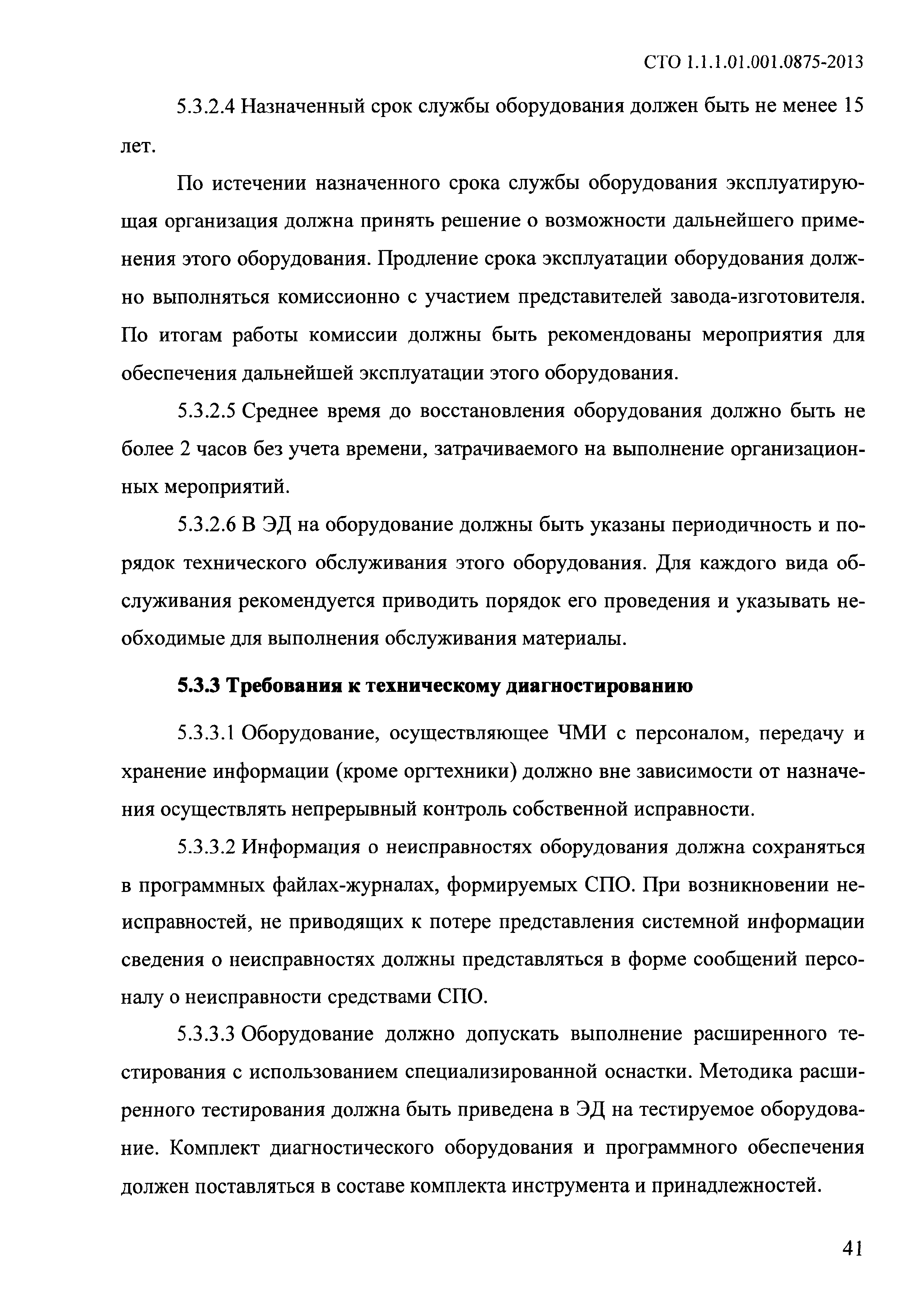 СТО 1.1.1.01.001.0875-2013

5.3.2.4 Назначенный срок службы оборудования должен быть не менее 15 лет.

По истечении назначенного срока службы оборудования эксплуатирующая организация должна принять решение о возможности дальнейшего применения этого оборудования. Продление срока эксплуатации оборудования должно выполняться комиссионно с участием представителей завода-изготовителя. По итогам работы комиссии должны быть рекомендованы мероприятия для обеспечения дальнейшей эксплуатации этого оборудования.

5.3.2.5 Среднее время до восстановления оборудования должно быть не более 2 часов без учета времени, затрачиваемого на выполнение организационных мероприятий.

5.3.2.6 В ЭД на оборудование должны быть указаны периодичность и порядок технического обслуживания этого оборудования. Для каждого вида обслуживания рекомендуется приводить порядок его проведения и указывать необходимые для выполнения обслуживания материалы.

5.3.3 Требования к техническому диагностированию

5.3.3.1 Оборудование, осуществляющее ЧМИ с персоналом, передачу и хранение информации (кроме оргтехники) должно вне зависимости от назначения осуществлять непрерывный контроль собственной исправности.

5.3.3.2 Информация о неисправностях оборудования должна сохраняться в программных файлах-журналах, формируемых СПО. При возникновении неисправностей, не приводящих к потере представления системной информации сведения о неисправностях должны представляться в форме сообщений персоналу о неисправности средствами СПО.

5.3.3.3 Оборудование должно допускать выполнение расширенного тестирования с использованием специализированной оснастки. Методика расширенного тестирования должна быть приведена в ЭД на тестируемое оборудование. Комплект диагностического оборудования и программного обеспечения должен поставляться в составе комплекта инструмента и принадлежностей.

41